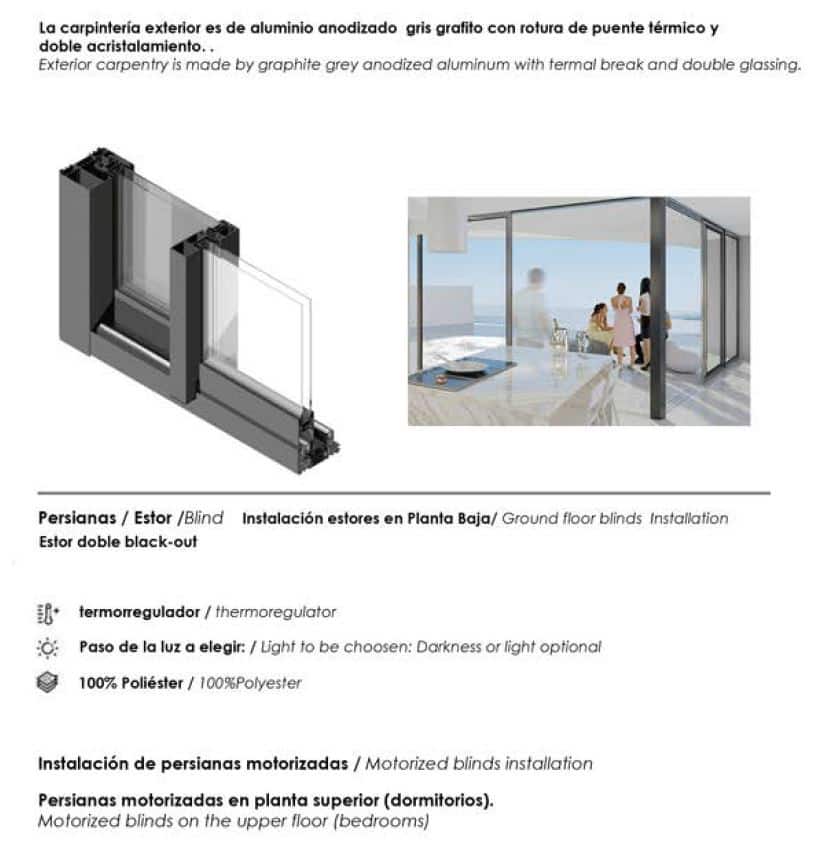 La carpintería exterior es de aluminio anodizado gris grafito con rotura de puente térmico y doble acristalamiento. .
Exterior carpentry is made by graphite grey anodized aluminum with termal break and double glassing.

Persianas / Estor /Blind Instalación estores en Planta Baja/ Ground floor blinds Installation
Estor doble black-out

termorregulador / thermoregulator

Paso de la luz a elegir: / Light to be choosen: Darkness or light optional

100% Poliéster / 100%Polyester

Instalación de persianas motorizadas / Motorized blinds installation

Persianas motorizadas en planta superior (dormitorios).
Motorized blinds on the upper floor (bedrooms)